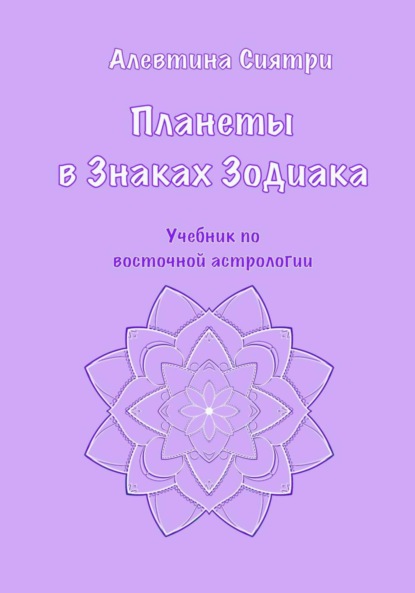 Алевтина Сиятри

Планеты
в Знаках Зодиака

Учебник по
восточной астрологии